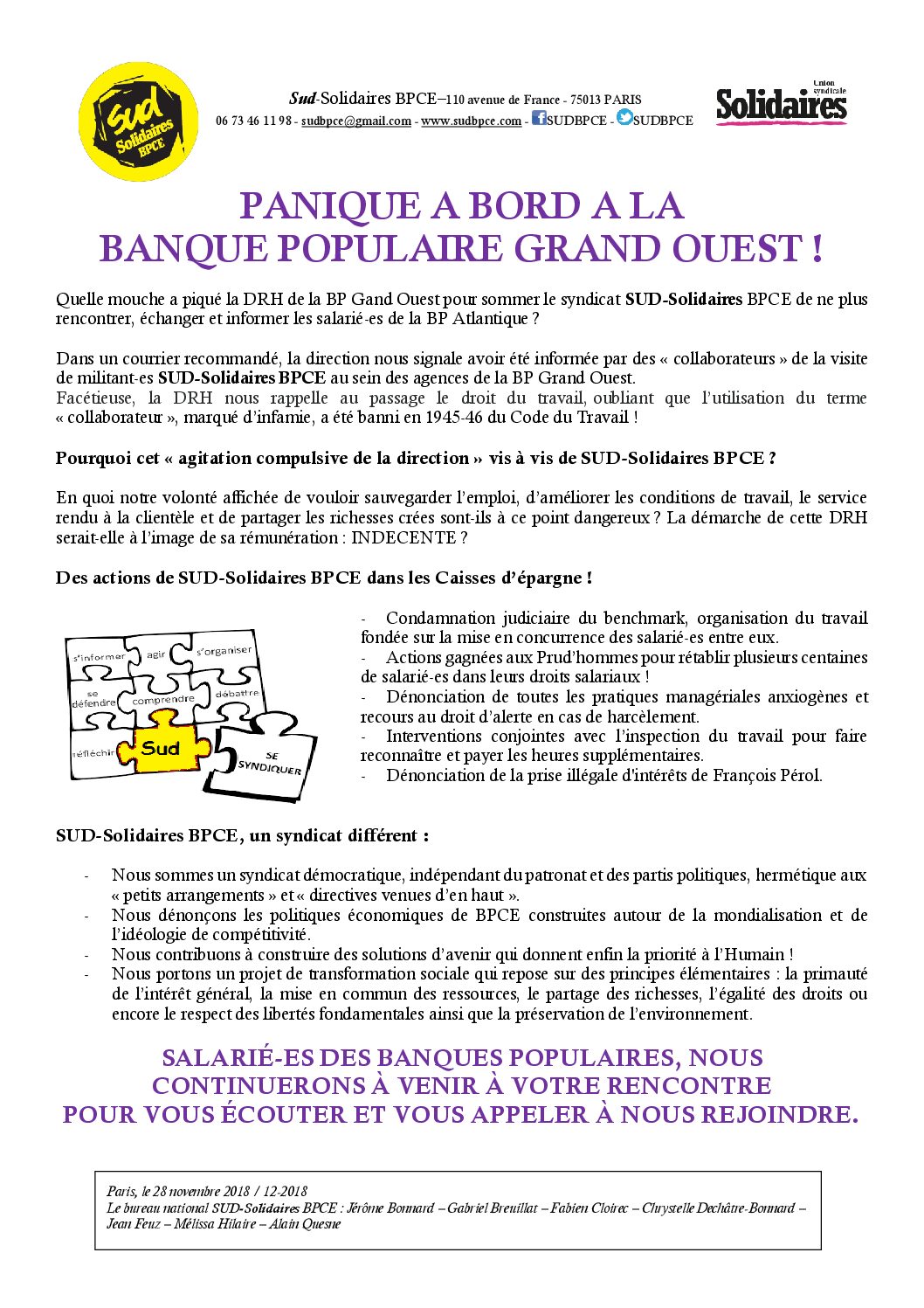 Sud Solidaires BPCE

Sud-Solidaires BPCE–110 avenue de France - 75013 PARIS
06 73 46 11 98 - sudbpce@gmail.com - www.sudbpce.com - SUDBPCE - SUDBPCE

Union syndicale Solidaires

PANIQUE A BORD A LA
BANQUE POPULAIRE GRAND OUEST !

Quelle mouche a piqué la DRH de la BP Gand Ouest pour sommer le syndicat SUD-Solidaires BPCE de ne plus rencontrer, échanger et informer les salarié-es de la BP Atlantique ?

Dans un courrier recommandé, la direction nous signale avoir été informée par des « collaborateurs » de la visite de militant-es SUD-Solidaires BPCE au sein des agences de la BP Grand Ouest.
Facétieuse, la DRH nous rappelle au passage le droit du travail, oubliant que l'utilisation du terme « collaborateur », marqué d'infamie, a été banni en 1945-46 du Code du Travail !

Pourquoi cet « agitation compulsive de la direction » vis à vis de SUD-Solidaires BPCE ?

En quoi notre volonté affichée de vouloir sauvegarder l'emploi, d'améliorer les conditions de travail, le service rendu à la clientèle et de partager les richesses crées sont-ils à ce point dangereux ? La démarche de cette DRH serait-elle à l'image de sa rémunération : INDECENTE ?

Des actions de SUD-Solidaires BPCE dans les Caisses d'épargne !

s'informer agir s'organiser se défendre comprendre débattre réfléchir Sud SE SYNDIQUER

- Condamnation judiciaire du benchmark, organisation du travail fondée sur la mise en concurrence des salarié-es entre eux.
- Actions gagnées aux Prud'hommes pour rétablir plusieurs centaines de salarié-es dans leurs droits salariaux !
- Dénonciation de toutes les pratiques managériales anxiogènes et recours au droit d'alerte en cas de harcèlement.
- Interventions conjointes avec l'inspection du travail pour faire reconnaître et payer les heures supplémentaires.
- Dénonciation de la prise illégale d'intérêts de François Pérol.

SUD-Solidaires BPCE, un syndicat différent :

- Nous sommes un syndicat démocratique, indépendant du patronat et des partis politiques, hermétique aux « petits arrangements » et « directives venues d'en haut ».
- Nous dénonçons les politiques économiques de BPCE construites autour de la mondialisation et de l'idéologie de compétitivité.
- Nous contribuons à construire des solutions d'avenir qui donnent enfin la priorité à l'Humain !
- Nous portons un projet de transformation sociale qui repose sur des principes élémentaires : la primauté de l'intérêt général, la mise en commun des ressources, le partage des richesses, l'égalité des droits ou encore le respect des libertés fondamentales ainsi que la préservation de l'environnement.

SALARIÉ-ES DES BANQUES POPULAIRES, NOUS CONTINUERONS À VENIR À VOTRE RENCONTRE POUR VOUS ÉCOUTER ET VOUS APPELER À NOUS REJOINDRE.

Paris, le 28 novembre 2018 / 12-2018
Le bureau national SUD-Solidaires BPCE : Jérôme Bonnard – Gabriel Breuillat – Fabien Cloirec – Chrystelle Dechâtre-Bonnard – Jean Feuz – Mélissa Hilaire – Alain Quesne